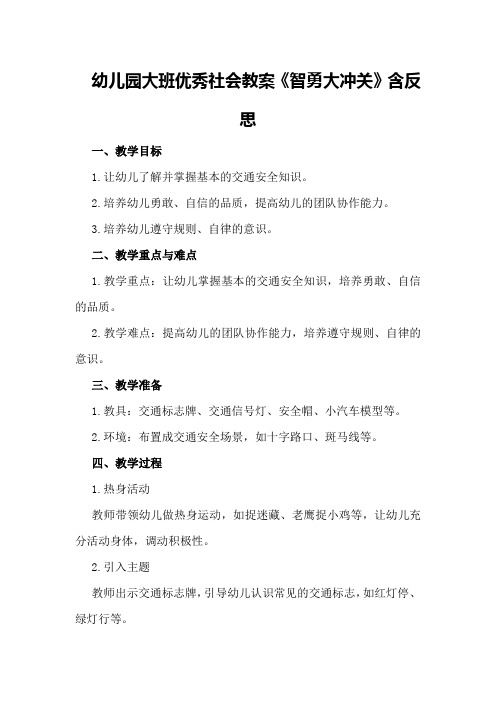 幼儿园大班优秀社会教案《智勇大冲关》含反思

一、教学目标

1.让幼儿了解并掌握基本的交通安全知识。

2.培养幼儿勇敢、自信的品质，提高幼儿的团队协作能力。

3.培养幼儿遵守规则、自律的意识。

二、教学重点与难点

1.教学重点：让幼儿掌握基本的交通安全知识，培养勇敢、自信的品质。

2.教学难点：提高幼儿的团队协作能力，培养遵守规则、自律的意识。

三、教学准备

1.教具：交通标志牌、交通信号灯、安全帽、小汽车模型等。

2.环境：布置成交通安全场景，如十字路口、斑马线等。

四、教学过程

1.热身活动

教师带领幼儿做热身运动，如捉迷藏、老鹰捉小鸡等，让幼儿充分活动身体，调动积极性。

2.引入主题

教师出示交通标志牌，引导幼儿认识常见的交通标志，如红灯停、绿灯行等。